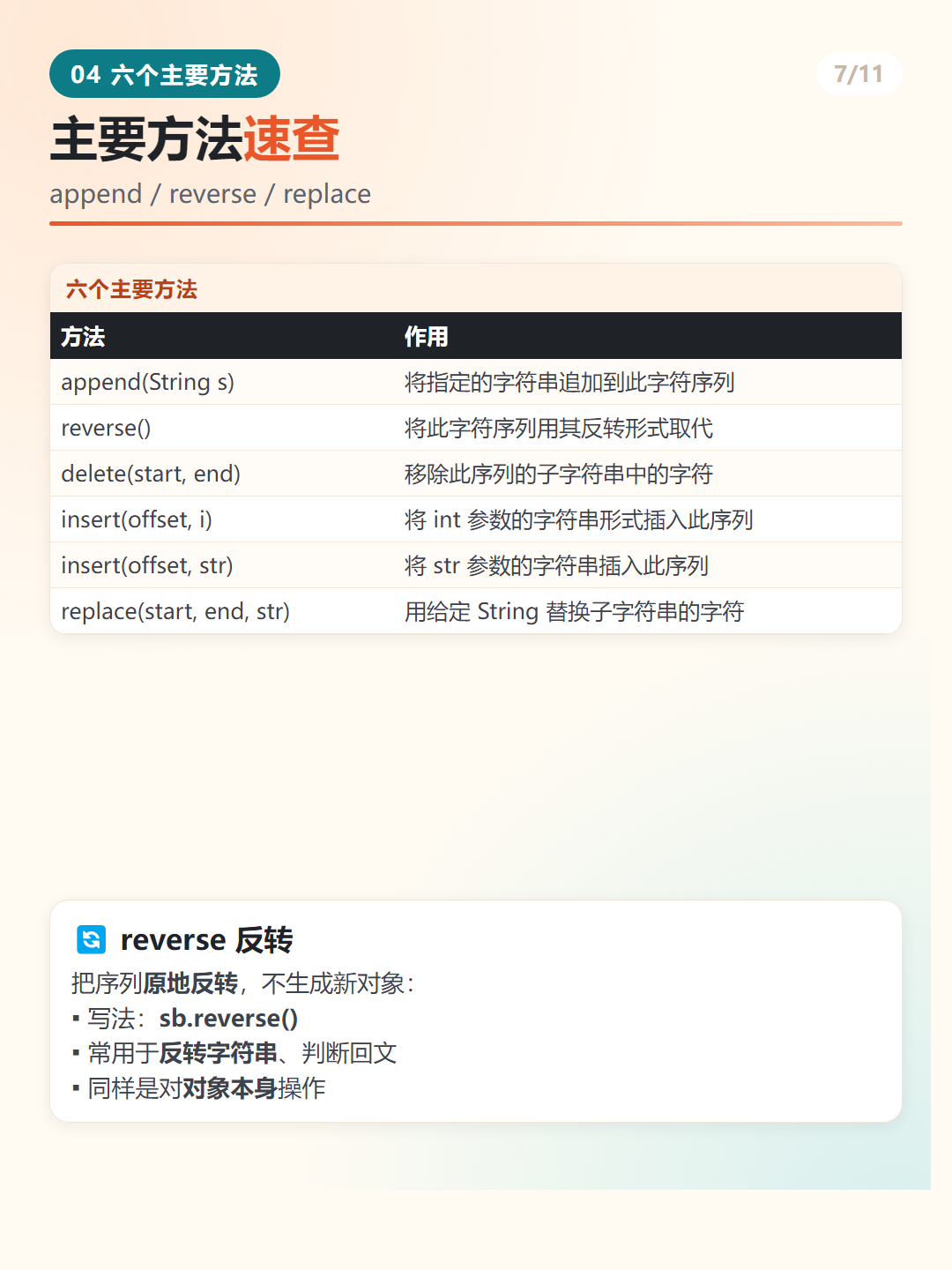 04 六个主要方法

7/11

主要方法速查

append / reverse / replace

六个主要方法

| 方法 | 作用 |
|---|---|
| append(String s) | 将指定的字符串追加到此字符序列 |
| reverse() | 将此字符序列用其反转形式取代 |
| delete(start, end) | 移除此序列的子字符串中的字符 |
| insert(offset, i) | 将 int 参数的字符串形式插入此序列 |
| insert(offset, str) | 将 str 参数的字符串插入此序列 |
| replace(start, end, str) | 用给定 String 替换子字符串的字符 |

reverse 反转

把序列原地反转，不生成新对象：

▪ 写法：sb.reverse()
▪ 常用于反转字符串、判断回文
▪ 同样是对对象本身操作